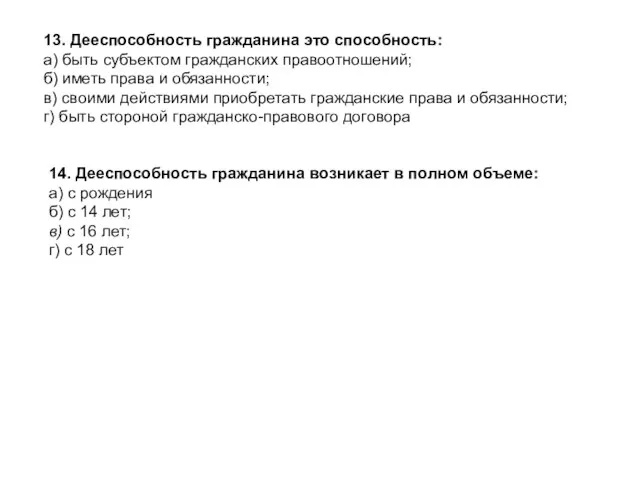 13. Дееспособность гражданина это способность:
а) быть субъектом гражданских правоотношений;
б) иметь права и обязанности;
в) своими действиями приобретать гражданские права и обязанности;
г) быть стороной гражданско-правового договора

14. Дееспособность гражданина возникает в полном объеме:
а) с рождения
б) с 14 лет;
в) с 16 лет;
г) с 18 лет